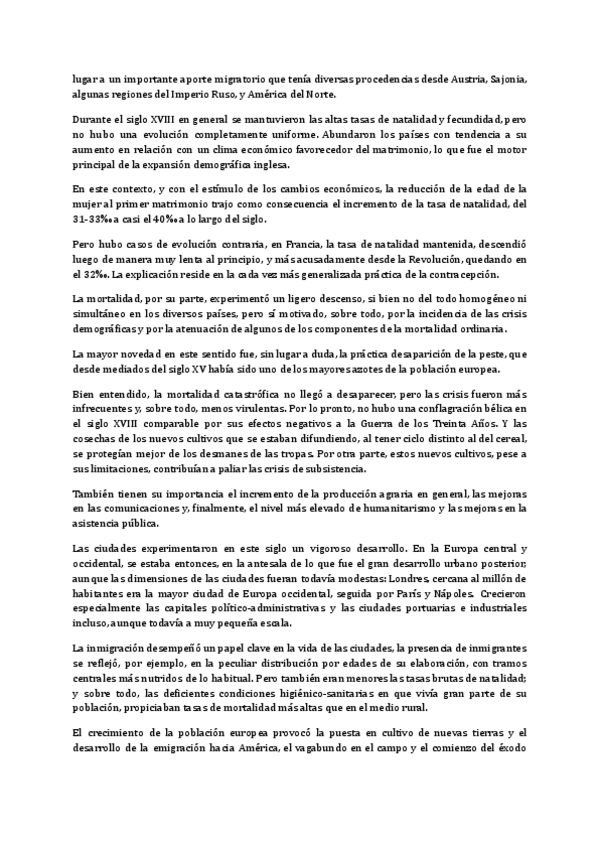 lugar a un importante aporte migratorio que tenía diversas procedencias desde Austria, Sajonia, algunas regiones del Imperio Ruso, y América del Norte.

Durante el siglo XVIII en general se mantuvieron las altas tasas de natalidad y fecundidad, pero no hubo una evolución completamente uniforme. Abundaron los países con tendencia a su aumento en relación con un clima económico favorecedor del matrimonio, lo que fue el motor principal de la expansión demográfica inglesa.

En este contexto, y con el estímulo de los cambios económicos, la reducción de la edad de la mujer al primer matrimonio trajo como consecuencia el incremento de la tasa de natalidad, del 31-33‰ a casi el 40‰ a lo largo del siglo.

Pero hubo casos de evolución contraria, en Francia, la tasa de natalidad mantenida, descendió luego de manera muy lenta al principio, y más acusadamente desde la Revolución, quedando en el 32‰. La explicación reside en la cada vez más generalizada práctica de la contracepción.

La mortalidad, por su parte, experimentó un ligero descenso, si bien no del todo homogéneo ni simultáneo en los diversos países, pero sí motivado, sobre todo, por la incidencia de las crisis demográficas y por la atenuación de algunos de los componentes de la mortalidad ordinaria.

La mayor novedad en este sentido fue, sin lugar a duda, la práctica desaparición de la peste, que desde mediados del siglo XV había sido uno de los mayores azotes de la población europea.

Bien entendido, la mortalidad catastrófica no llegó a desaparecer, pero las crisis fueron más infrecuentes y, sobre todo, menos virulentas. Por lo pronto, no hubo una conflagración bélica en el siglo XVIII comparable por sus efectos negativos a la Guerra de los Treinta Años. Y las cosechas de los nuevos cultivos que se estaban difundiendo, al tener ciclo distinto al del cereal, se protegían mejor de los desmanes de las tropas. Por otra parte, estos nuevos cultivos, pese a sus limitaciones, contribuían a paliar las crisis de subsistencia.

También tienen su importancia el incremento de la producción agraria en general, las mejoras en las comunicaciones y, finalmente, el nivel más elevado de humanitarismo y las mejoras en la asistencia pública.

Las ciudades experimentaron en este siglo un vigoroso desarrollo. En la Europa central y occidental, se estaba entonces, en la antesala de lo que fue el gran desarrollo urbano posterior, aunque las dimensiones de las ciudades fueran todavía modestas: Londres, cercana al millón de habitantes era la mayor ciudad de Europa occidental, seguida por París y Nápoles. Crecieron especialmente las capitales político-administrativas y las ciudades portuarias e industriales incluso, aunque todavía a muy pequeña escala.

La inmigración desempeñó un papel clave en la vida de las ciudades, la presencia de inmigrantes se reflejó, por ejemplo, en la peculiar distribución por edades de su elaboración, con tramos centrales más nutridos de lo habitual. Pero también eran menores las tasas brutas de natalidad; y sobre todo, las deficientes condiciones higiénico-sanitarias en que vivía gran parte de su población, propiciaban tasas de mortalidad más altas que en el medio rural.

El crecimiento de la población europea provocó la puesta en cultivo de nuevas tierras y el desarrollo de la emigración hacia América, el vagabundo en el campo y el comienzo del éxodo